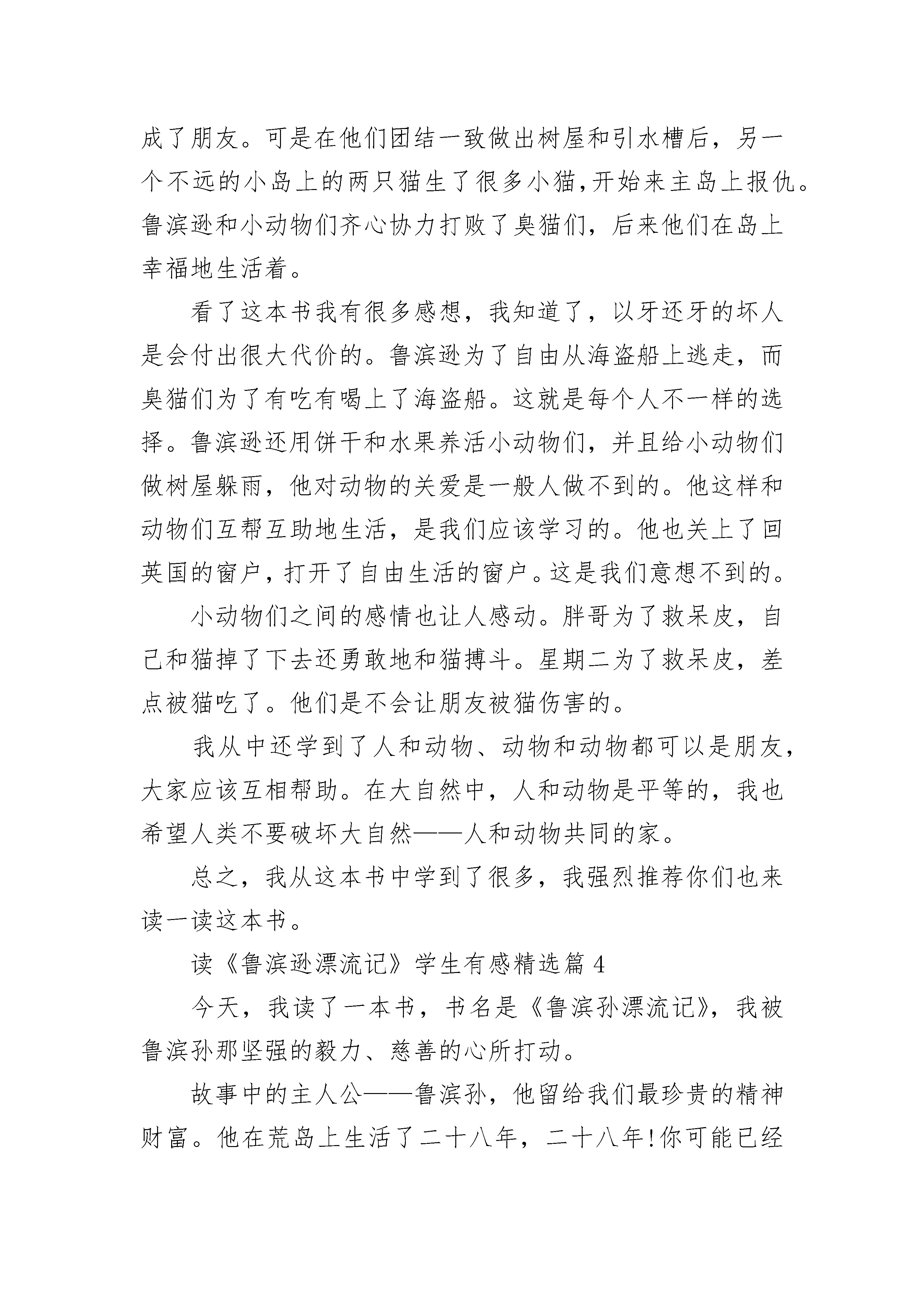 成了朋友。可是在他们团结一致做出树屋和引水槽后，另一个不远的小岛上的两只猫生了很多小猫,开始来主岛上报仇。鲁滨逊和小动物们齐心协力打败了臭猫们，后来他们在岛上幸福地生活着。

看了这本书我有很多感想，我知道了，以牙还牙的坏人是会付出很大代价的。鲁滨逊为了自由从海盗船上逃走，而臭猫们为了有吃有喝上了海盗船。这就是每个人不一样的选择。鲁滨逊还用饼干和水果养活小动物们，并且给小动物们做树屋躲雨，他对动物的关爱是一般人做不到的。他这样和动物们互帮互助地生活，是我们应该学习的。他也关上了回英国的窗户，打开了自由生活的窗户。这是我们意想不到的。

小动物们之间的感情也让人感动。胖哥为了救呆皮，自己和猫掉了下去还勇敢地和猫搏斗。星期二为了救呆皮，差点被猫吃了。他们是不会让朋友被猫伤害的。

我从中还学到了人和动物、动物和动物都可以是朋友，大家应该互相帮助。在大自然中，人和动物是平等的，我也希望人类不要破坏大自然——人和动物共同的家。

总之，我从这本书中学到了很多，我强烈推荐你们也来读一读这本书。

读《鲁滨逊漂流记》学生有感精选篇 4

今天，我读了一本书，书名是《鲁滨孙漂流记》，我被鲁滨孙那坚强的毅力、慈善的心所打动。

故事中的主人公——鲁滨孙，他留给我们最珍贵的精神财富。他在荒岛上生活了二十八年，二十八年!你可能已经